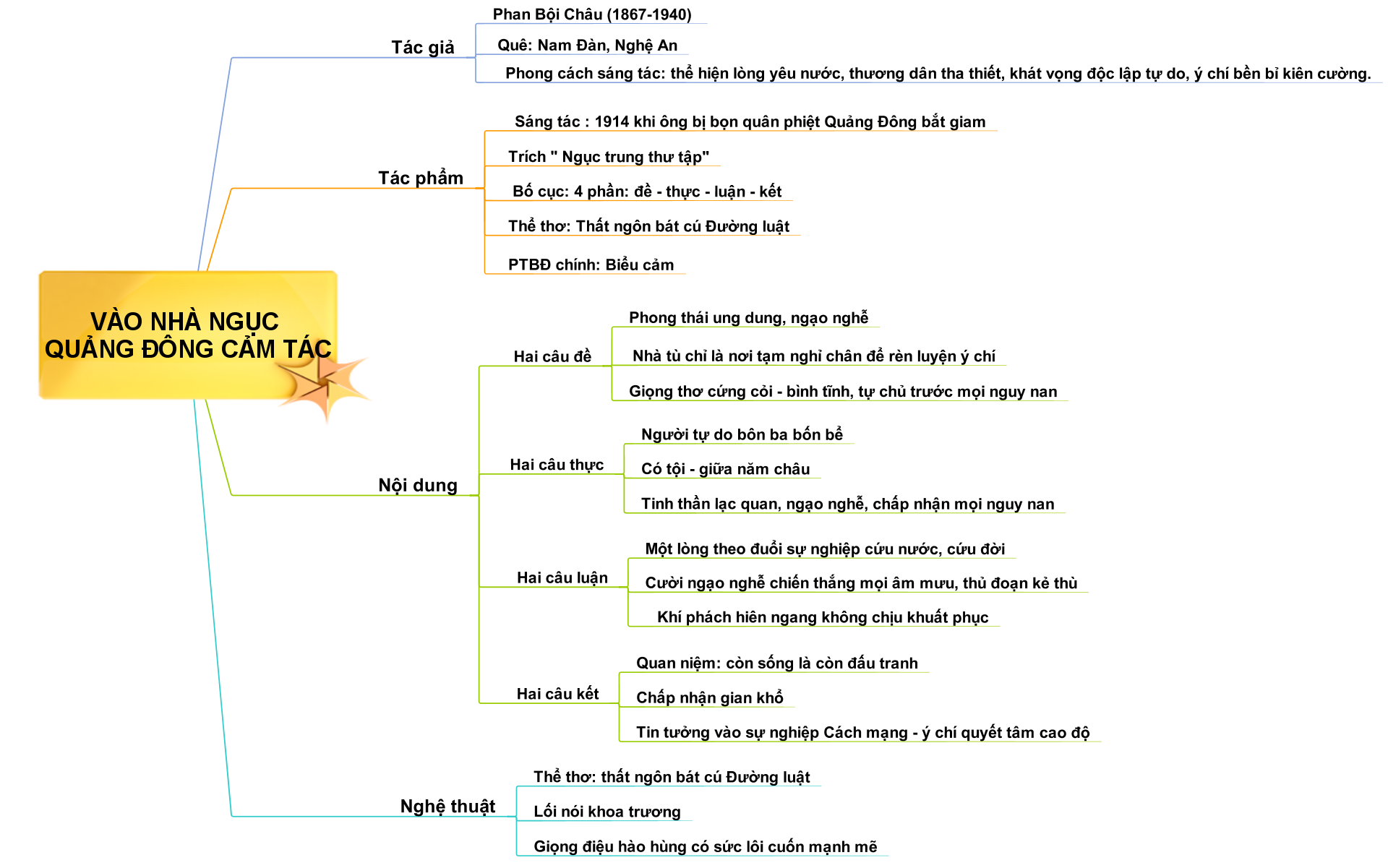 VÀO NHÀ NGỤC QUẢNG ĐÔNG CẢM TÁC

Tác giả
Phan Bội Châu (1867-1940)
Quê: Nam Đàn, Nghệ An
Phong cách sáng tác: thể hiện lòng yêu nước, thương dân tha thiết, khát vọng độc lập tự do, ý chí bền bỉ kiên cường.

Tác phẩm
Sáng tác : 1914 khi ông bị bọn quân phiệt Quảng Đông bắt giam
Trích " Ngục trung thư tập"
Bố cục: 4 phần: đề - thực - luận - kết
Thể thơ: Thất ngôn bát cú Đường luật
PTBĐ chính: Biểu cảm

Nội dung
Hai câu đề
Phong thái ung dung, ngạo nghễ
Nhà tù chỉ là nơi tạm nghỉ chân để rèn luyện ý chí
Giọng thơ cứng cỏi - bình tĩnh, tự chủ trước mọi nguy nan
Hai câu thực
Người tự do bôn ba bốn bể
Có tội - giữa năm châu
Tinh thần lạc quan, ngạo nghễ, chấp nhận mọi nguy nan
Hai câu luận
Một lòng theo đuổi sự nghiệp cứu nước, cứu đời
Cười ngạo nghễ chiến thắng mọi âm mưu, thủ đoạn kẻ thù
Khí phách hiên ngang không chịu khuất phục
Hai câu kết
Quan niệm: còn sống là còn đấu tranh
Chấp nhận gian khổ
Tin tưởng vào sự nghiệp Cách mạng - ý chí quyết tâm cao độ

Nghệ thuật
Thể thơ: thất ngôn bát cú Đường luật
Lối nói khoa trương
Giọng điệu hào hùng có sức lôi cuốn mạnh mẽ